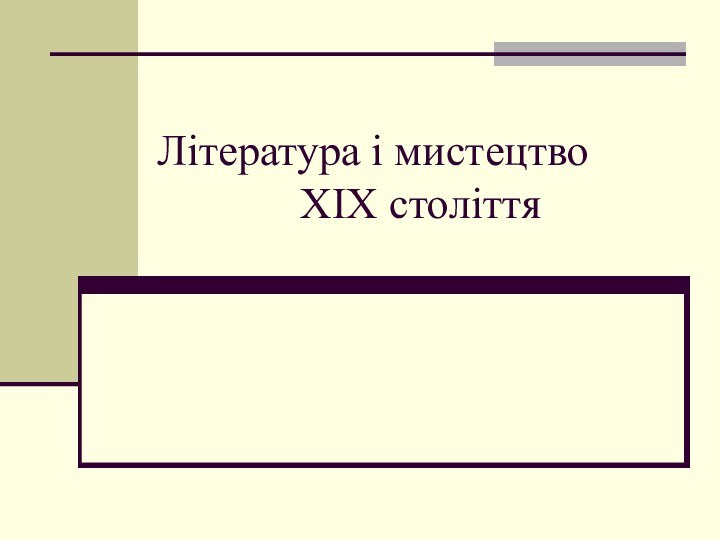 Література і мистецтво XIX століття